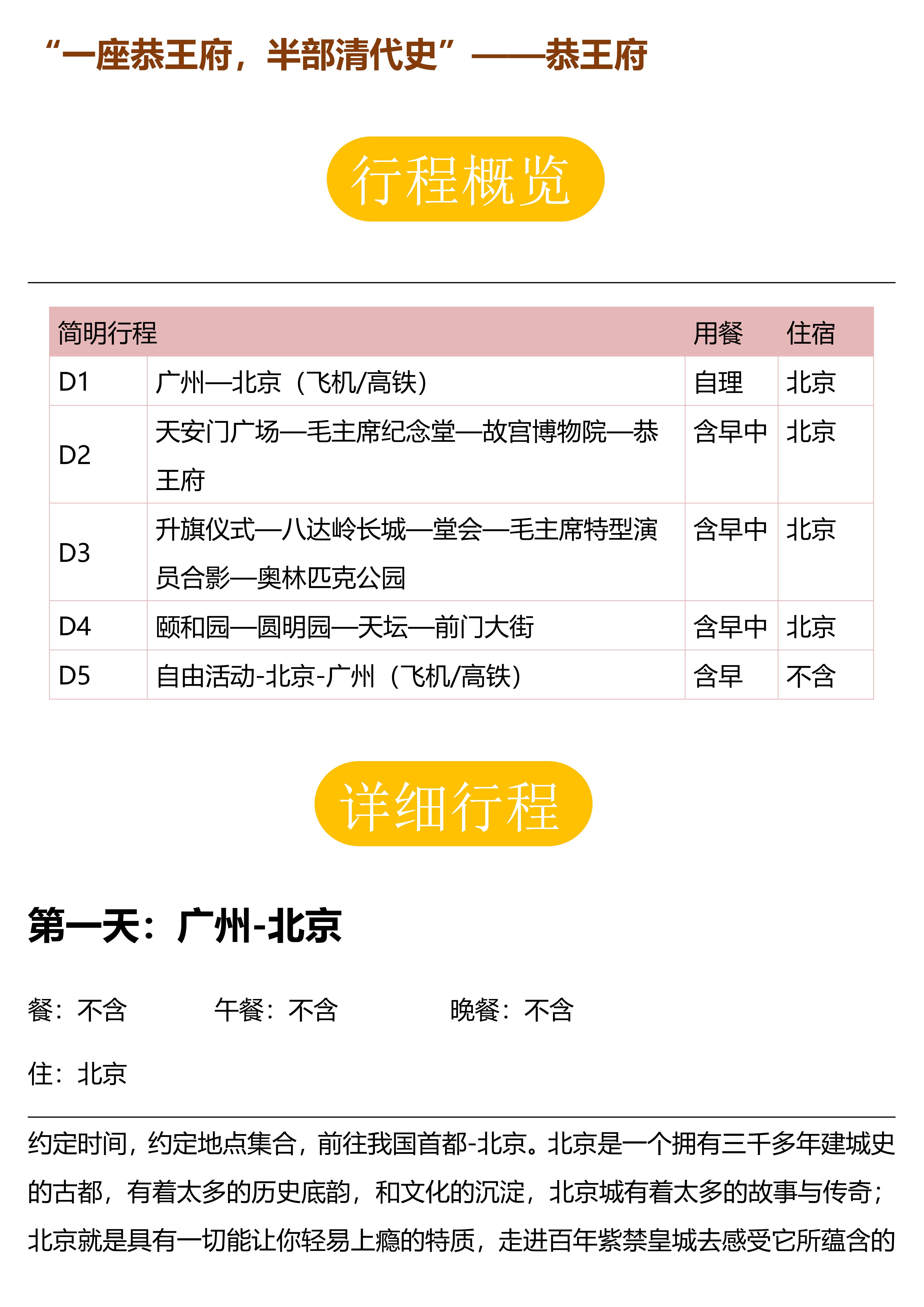 “一座恭王府，半部清代史”——恭王府

行程概览

| 简明行程 |  | 用餐 | 住宿 |
|---|---|---|---|
| D1 | 广州—北京（飞机/高铁） | 自理 | 北京 |
| D2 | 天安门广场—毛主席纪念堂—故宫博物院—恭王府 | 含早中 | 北京 |
| D3 | 升旗仪式—八达岭长城—堂会—毛主席特型演员合影—奥林匹克公园 | 含早中 | 北京 |
| D4 | 颐和园—圆明园—天坛—前门大街 | 含早中 | 北京 |
| D5 | 自由活动-北京-广州（飞机/高铁） | 含早 | 不含 |

详细行程

第一天：广州-北京

餐：不含 午餐：不含 晚餐：不含

住：北京

约定时间，约定地点集合，前往我国首都-北京。北京是一个拥有三千多年建城史的古都，有着太多的历史底韵，和文化的沉淀，北京城有着太多的故事与传奇；北京就是具有一切能让你轻易上瘾的特质，走进百年紫禁皇城去感受它所蕴含的